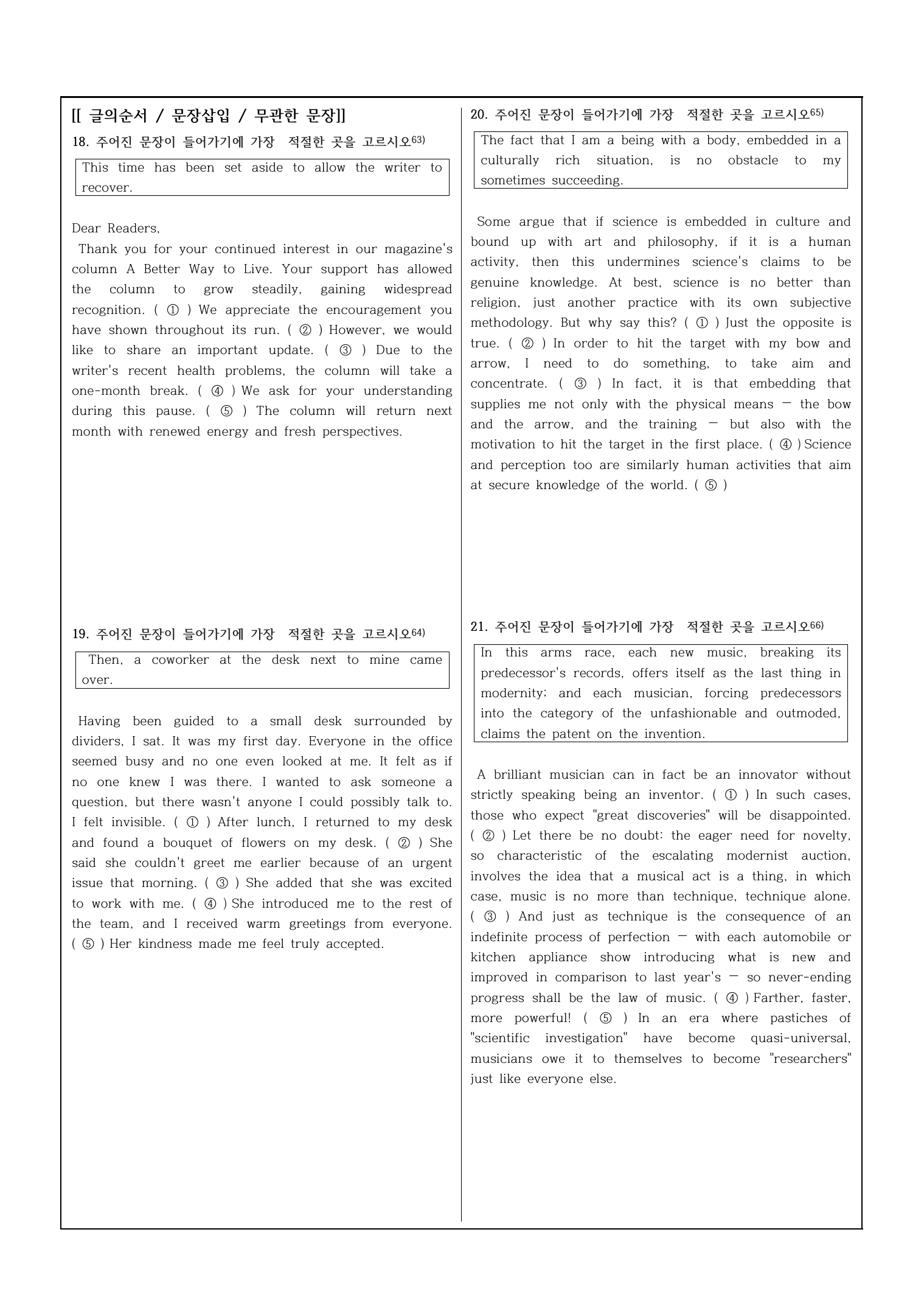 [[ 글의순서 / 문장삽입 / 무관한 문장]]

18. 주어진 문장이 들어가기에 가장 적절한 곳을 고르시오$^{63)}$

This time has been set aside to allow the writer to recover.

Dear Readers,

Thank you for your continued interest in our magazine's column A Better Way to Live. Your support has allowed the column to grow steadily, gaining widespread recognition. ( ① ) We appreciate the encouragement you have shown throughout its run. ( ② ) However, we would like to share an important update. ( ③ ) Due to the writer's recent health problems, the column will take a one-month break. ( ④ ) We ask for your understanding during this pause. ( ⑤ ) The column will return next month with renewed energy and fresh perspectives.

19. 주어진 문장이 들어가기에 가장 적절한 곳을 고르시오$^{64)}$

Then, a coworker at the desk next to mine came over.

Having been guided to a small desk surrounded by dividers, I sat. It was my first day. Everyone in the office seemed busy and no one even looked at me. It felt as if no one knew I was there. I wanted to ask someone a question, but there wasn't anyone I could possibly talk to. I felt invisible. ( ① ) After lunch, I returned to my desk and found a bouquet of flowers on my desk. ( ② ) She said she couldn't greet me earlier because of an urgent issue that morning. ( ③ ) She added that she was excited to work with me. ( ④ ) She introduced me to the rest of the team, and I received warm greetings from everyone. ( ⑤ ) Her kindness made me feel truly accepted.

20. 주어진 문장이 들어가기에 가장 적절한 곳을 고르시오$^{65)}$

The fact that I am a being with a body, embedded in a culturally rich situation, is no obstacle to my sometimes succeeding.

Some argue that if science is embedded in culture and bound up with art and philosophy, if it is a human activity, then this undermines science's claims to be genuine knowledge. At best, science is no better than religion, just another practice with its own subjective methodology. But why say this? ( ① ) Just the opposite is true. ( ② ) In order to hit the target with my bow and arrow, I need to do something, to take aim and concentrate. ( ③ ) In fact, it is that embedding that supplies me not only with the physical means — the bow and the arrow, and the training — but also with the motivation to hit the target in the first place. ( ④ ) Science and perception too are similarly human activities that aim at secure knowledge of the world. ( ⑤ )

21. 주어진 문장이 들어가기에 가장 적절한 곳을 고르시오$^{66)}$

In this arms race, each new music, breaking its predecessor's records, offers itself as the last thing in modernity; and each musician, forcing predecessors into the category of the unfashionable and outmoded, claims the patent on the invention.

A brilliant musician can in fact be an innovator without strictly speaking being an inventor. ( ① ) In such cases, those who expect "great discoveries" will be disappointed. ( ② ) Let there be no doubt: the eager need for novelty, so characteristic of the escalating modernist auction, involves the idea that a musical act is a thing, in which case, music is no more than technique, technique alone. ( ③ ) And just as technique is the consequence of an indefinite process of perfection — with each automobile or kitchen appliance show introducing what is new and improved in comparison to last year's — so never-ending progress shall be the law of music. ( ④ ) Farther, faster, more powerful! ( ⑤ ) In an era where pastiches of "scientific investigation" have become quasi-universal, musicians owe it to themselves to become "researchers" just like everyone else.